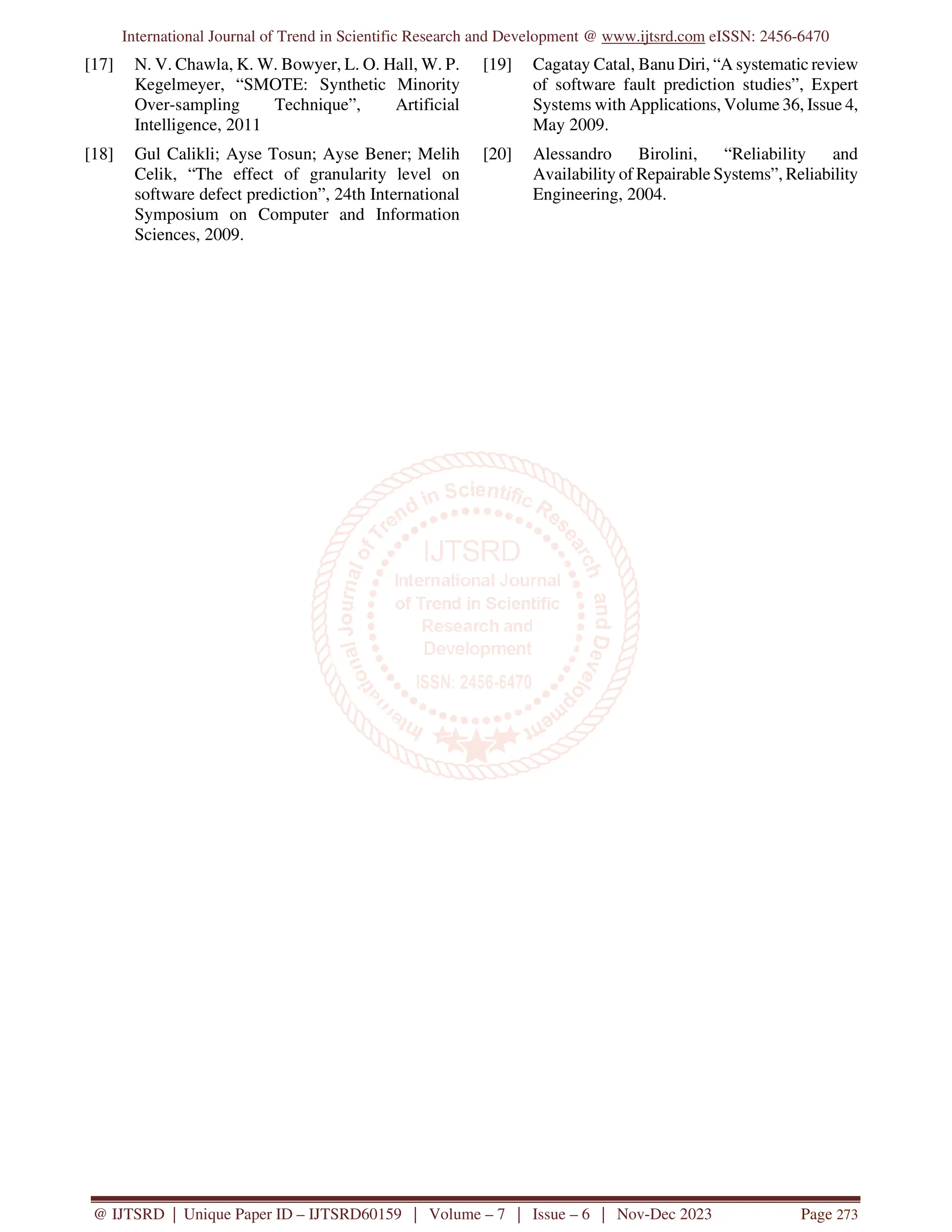 International Journal of Trend in Scientific Research and Development @ www.ijtsrd.com eISSN: 2456-6470

[17] N. V. Chawla, K. W. Bowyer, L. O. Hall, W. P. Kegelmeyer, “SMOTE: Synthetic Minority Over-sampling Technique”, Artificial Intelligence, 2011

[18] Gul Calikli; Ayse Tosun; Ayse Bener; Melih Celik, “The effect of granularity level on software defect prediction”, 24th International Symposium on Computer and Information Sciences, 2009.

[19] Cagatay Catal, Banu Diri, “A systematic review of software fault prediction studies”, Expert Systems with Applications, Volume 36, Issue 4, May 2009.

[20] Alessandro Birolini, “Reliability and Availability of Repairable Systems”, Reliability Engineering, 2004.

International Journal of Trend in Scientific Research and Development
IJTSRD
International Journal of Trend in Scientific Research and Development
ISSN: 2456-6470

@ IJTSRD | Unique Paper ID – IJTSRD60159 | Volume – 7 | Issue – 6 | Nov-Dec 2023 Page 273